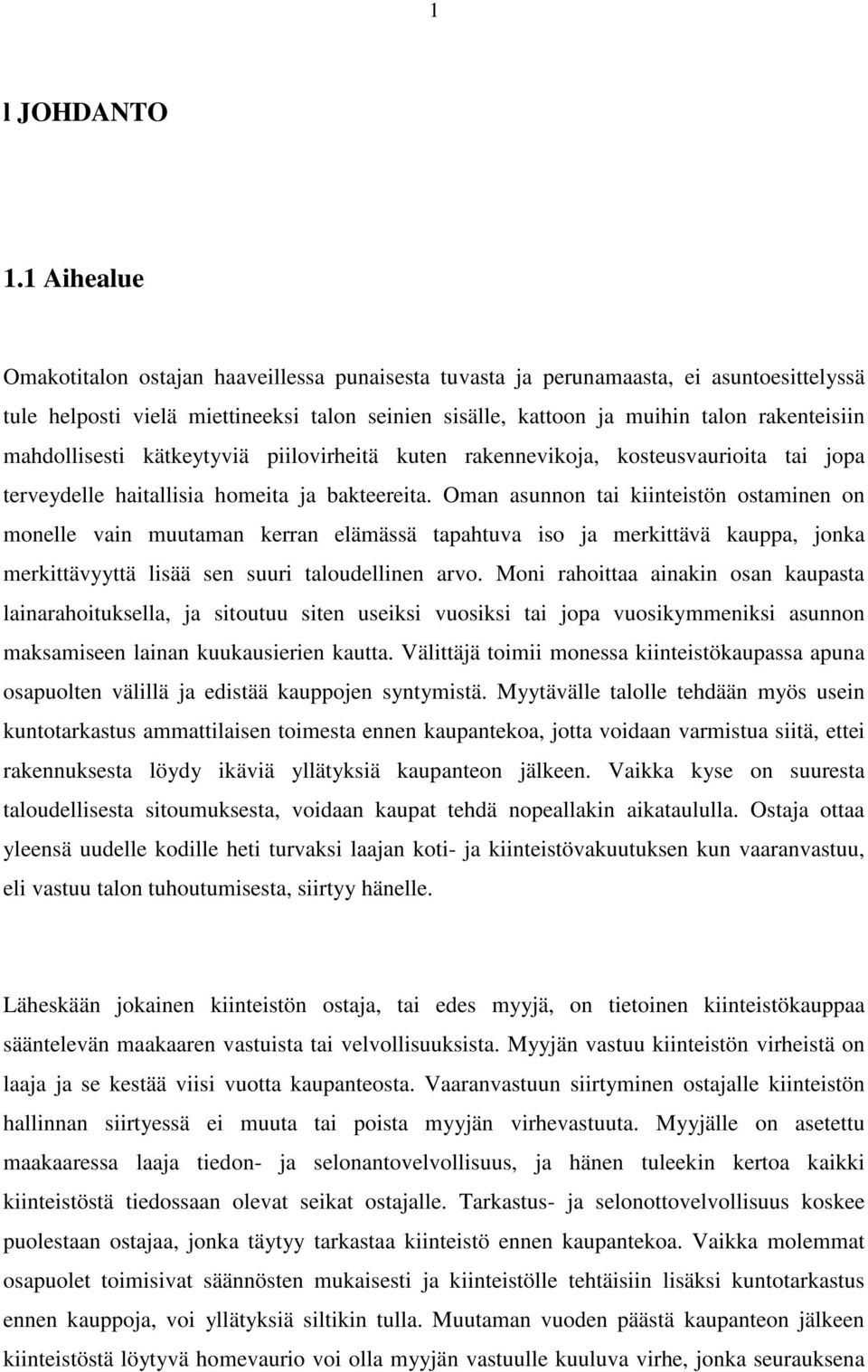 1

l JOHDANTO

1.1 Aihealue

Omakotitalon ostajan haaveillessa punaisesta tuvasta ja perunamaasta, ei asuntoesittelyssä tule helposti vielä miettineeksi talon seinien sisälle, kattoon ja muihin talon rakenteisiin mahdollisesti kätkeytyviä piilovirheitä kuten rakennevikoja, kosteusvaurioita tai jopa terveydelle haitallisia homeita ja bakteereita. Oman asunnon tai kiinteistön ostaminen on monelle vain muutaman kerran elämässä tapahtuva iso ja merkittävä kauppa, jonka merkittävyyttä lisää sen suuri taloudellinen arvo. Moni rahoittaa ainakin osan kaupasta lainarahoituksella, ja sitoutuu siten useiksi vuosiksi tai jopa vuosikymmeniksi asunnon maksamiseen lainan kuukausierien kautta. Välittäjä toimii monessa kiinteistökaupassa apuna osapuolten välillä ja edistää kauppojen syntymistä. Myytävälle talolle tehdään myös usein kuntotarkastus ammattilaisen toimesta ennen kaupantekoa, jotta voidaan varmistua siitä, ettei rakennuksesta löydy ikäviä yllätyksiä kaupanteon jälkeen. Vaikka kyse on suuresta taloudellisesta sitoumuksesta, voidaan kaupat tehdä nopeallakin aikataululla. Ostaja ottaa yleensä uudelle kodille heti turvaksi laajan koti- ja kiinteistövakuutuksen kun vaaranvastuu, eli vastuu talon tuhoutumisesta, siirtyy hänelle.

Läheskään jokainen kiinteistön ostaja, tai edes myyjä, on tietoinen kiinteistökauppaa sääntelevän maakaaren vastuista tai velvollisuuksista. Myyjän vastuu kiinteistön virheistä on laaja ja se kestää viisi vuotta kaupanteosta. Vaaranvastuun siirtyminen ostajalle kiinteistön hallinnan siirtyessä ei muuta tai poista myyjän virhevastuuta. Myyjälle on asetettu maakaaressa laaja tiedon- ja selonantovelvollisuus, ja hänen tuleekin kertoa kaikki kiinteistöstä tiedossaan olevat seikat ostajalle. Tarkastus- ja selonottovelvollisuus koskee puolestaan ostajaa, jonka täytyy tarkastaa kiinteistö ennen kaupantekoa. Vaikka molemmat osapuolet toimisivat säännösten mukaisesti ja kiinteistölle tehtäisiin lisäksi kuntotarkastus ennen kauppoja, voi yllätyksiä siltikin tulla. Muutaman vuoden päästä kaupanteon jälkeen kiinteistöstä löytyvä homevaurio voi olla myyjän vastuulle kuuluva virhe, jonka seurauksena